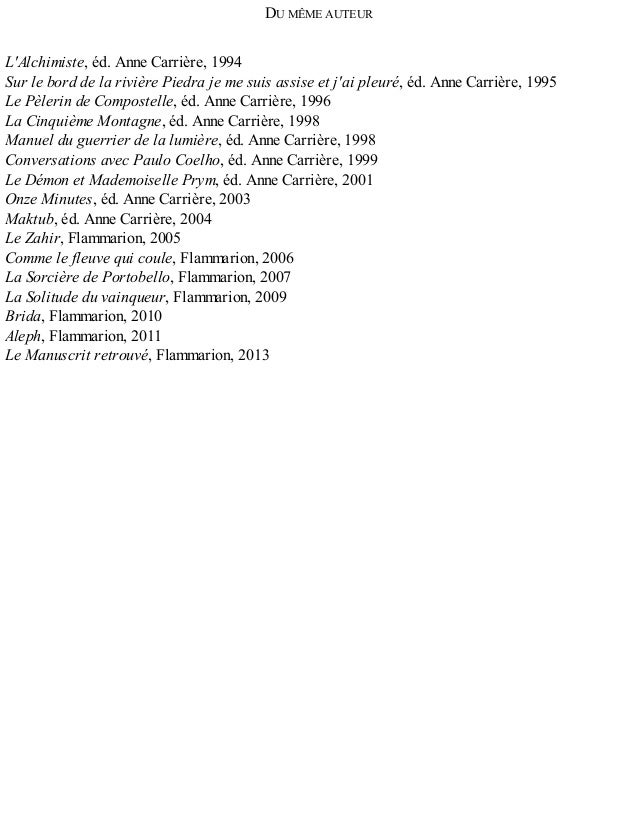 DU MÊME AUTEUR

L'Alchimiste, éd. Anne Carrière, 1994
Sur le bord de la rivière Piedra je me suis assise et j'ai pleuré, éd. Anne Carrière, 1995
Le Pèlerin de Compostelle, éd. Anne Carrière, 1996
La Cinquième Montagne, éd. Anne Carrière, 1998
Manuel du guerrier de la lumière, éd. Anne Carrière, 1998
Conversations avec Paulo Coelho, éd. Anne Carrière, 1999
Le Démon et Mademoiselle Prym, éd. Anne Carrière, 2001
Onze Minutes, éd. Anne Carrière, 2003
Maktub, éd. Anne Carrière, 2004
Le Zahir, Flammarion, 2005
Comme le fleuve qui coule, Flammarion, 2006
La Sorcière de Portobello, Flammarion, 2007
La Solitude du vainqueur, Flammarion, 2009
Brida, Flammarion, 2010
Aleph, Flammarion, 2011
Le Manuscrit retrouvé, Flammarion, 2013